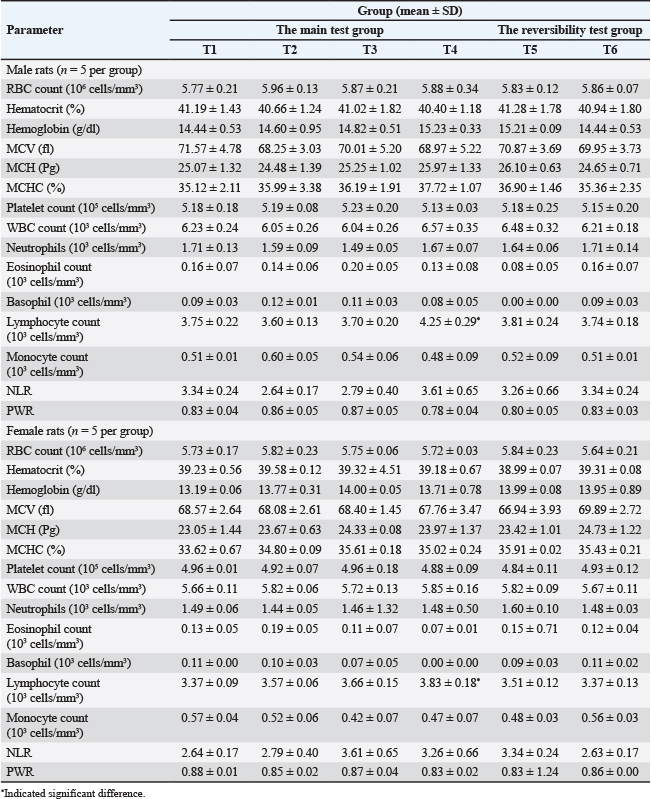 | Parameter | Group (mean ± SD) | | | | | |
|---|---|---|---|---|---|---|
| | The main test group | | | | The reversibility test group | |
| | T1 | T2 | T3 | T4 | T5 | T6 |
| Male rats (n = 5 per group) | | | | | | |
| RBC count ($10^6$ cells/mm³) | 5.77 ± 0.21 | 5.96 ± 0.13 | 5.87 ± 0.21 | 5.88 ± 0.34 | 5.83 ± 0.12 | 5.86 ± 0.07 |
| Hematocrit (%) | 41.19 ± 1.43 | 40.66 ± 1.24 | 41.02 ± 1.82 | 40.40 ± 1.18 | 41.28 ± 1.78 | 40.94 ± 1.80 |
| Hemoglobin (g/dl) | 14.44 ± 0.53 | 14.60 ± 0.95 | 14.82 ± 0.51 | 15.23 ± 0.33 | 15.21 ± 0.09 | 14.44 ± 0.53 |
| MCV (fl) | 71.57 ± 4.78 | 68.25 ± 3.03 | 70.01 ± 5.20 | 68.97 ± 5.22 | 70.87 ± 3.69 | 69.95 ± 3.73 |
| MCH (Pg) | 25.07 ± 1.32 | 24.48 ± 1.39 | 25.25 ± 1.02 | 25.97 ± 1.33 | 26.10 ± 0.63 | 24.65 ± 0.71 |
| MCHC (%) | 35.12 ± 2.11 | 35.99 ± 3.38 | 36.19 ± 1.91 | 37.72 ± 1.07 | 36.90 ± 1.46 | 35.36 ± 2.35 |
| Platelet count ($10^5$ cells/mm³) | 5.18 ± 0.18 | 5.19 ± 0.08 | 5.23 ± 0.20 | 5.13 ± 0.03 | 5.18 ± 0.25 | 5.15 ± 0.20 |
| WBC count ($10^3$ cells/mm³) | 6.23 ± 0.24 | 6.05 ± 0.26 | 6.04 ± 0.26 | 6.57 ± 0.35 | 6.48 ± 0.32 | 6.21 ± 0.18 |
| Neutrophils ($10^3$ cells/mm³) | 1.71 ± 0.13 | 1.59 ± 0.09 | 1.49 ± 0.05 | 1.67 ± 0.07 | 1.64 ± 0.06 | 1.71 ± 0.14 |
| Eosinophil count ($10^3$ cells/mm³) | 0.16 ± 0.07 | 0.14 ± 0.06 | 0.20 ± 0.05 | 0.13 ± 0.08 | 0.08 ± 0.05 | 0.16 ± 0.07 |
| Basophil ($10^3$ cells/mm³) | 0.09 ± 0.03 | 0.12 ± 0.01 | 0.11 ± 0.03 | 0.08 ± 0.05 | 0.00 ± 0.00 | 0.09 ± 0.03 |
| Lymphocyte count ($10^3$ cells/mm³) | 3.75 ± 0.22 | 3.60 ± 0.13 | 3.70 ± 0.20 | 4.25 ± 0.29* | 3.81 ± 0.24 | 3.74 ± 0.18 |
| Monocyte count ($10^3$ cells/mm³) | 0.51 ± 0.01 | 0.60 ± 0.05 | 0.54 ± 0.06 | 0.48 ± 0.09 | 0.52 ± 0.09 | 0.51 ± 0.01 |
| NLR | 3.34 ± 0.24 | 2.64 ± 0.17 | 2.79 ± 0.40 | 3.61 ± 0.65 | 3.26 ± 0.66 | 3.34 ± 0.24 |
| PWR | 0.83 ± 0.04 | 0.86 ± 0.05 | 0.87 ± 0.05 | 0.78 ± 0.04 | 0.80 ± 0.05 | 0.83 ± 0.03 |
| Female rats (n = 5 per group) | | | | | | |
| RBC count ($10^6$ cells/mm³) | 5.73 ± 0.17 | 5.82 ± 0.23 | 5.75 ± 0.06 | 5.72 ± 0.03 | 5.84 ± 0.23 | 5.64 ± 0.21 |
| Hematocrit (%) | 39.23 ± 0.56 | 39.58 ± 0.12 | 39.32 ± 4.51 | 39.18 ± 0.67 | 38.99 ± 0.07 | 39.31 ± 0.08 |
| Hemoglobin (g/dl) | 13.19 ± 0.06 | 13.77 ± 0.31 | 14.00 ± 0.05 | 13.71 ± 0.78 | 13.99 ± 0.08 | 13.95 ± 0.89 |
| MCV (fl) | 68.57 ± 2.64 | 68.08 ± 2.61 | 68.40 ± 1.45 | 67.76 ± 3.47 | 66.94 ± 3.93 | 69.89 ± 2.72 |
| MCH (Pg) | 23.05 ± 1.44 | 23.67 ± 0.63 | 24.33 ± 0.08 | 23.97 ± 1.37 | 23.42 ± 1.01 | 24.73 ± 1.22 |
| MCHC (%) | 33.62 ± 0.67 | 34.80 ± 0.09 | 35.61 ± 0.18 | 35.02 ± 0.24 | 35.91 ± 0.02 | 35.43 ± 0.21 |
| Platelet count ($10^5$ cells/mm³) | 4.96 ± 0.01 | 4.92 ± 0.07 | 4.96 ± 0.18 | 4.88 ± 0.09 | 4.84 ± 0.11 | 4.93 ± 0.12 |
| WBC count ($10^3$ cells/mm³) | 5.66 ± 0.11 | 5.82 ± 0.06 | 5.72 ± 0.13 | 5.85 ± 0.16 | 5.82 ± 0.09 | 5.67 ± 0.11 |
| Neutrophils ($10^3$ cells/mm³) | 1.49 ± 0.06 | 1.44 ± 0.05 | 1.46 ± 1.32 | 1.48 ± 0.50 | 1.60 ± 0.10 | 1.48 ± 0.03 |
| Eosinophil count ($10^3$ cells/mm³) | 0.13 ± 0.05 | 0.19 ± 0.05 | 0.11 ± 0.07 | 0.07 ± 0.01 | 0.15 ± 0.71 | 0.12 ± 0.04 |
| Basophil ($10^3$ cells/mm³) | 0.11 ± 0.00 | 0.10 ± 0.03 | 0.07 ± 0.05 | 0.00 ± 0.00 | 0.09 ± 0.03 | 0.11 ± 0.02 |
| Lymphocyte count ($10^3$ cells/mm³) | 3.37 ± 0.09 | 3.57 ± 0.06 | 3.66 ± 0.15 | 3.83 ± 0.18* | 3.51 ± 0.12 | 3.37 ± 0.13 |
| Monocyte count ($10^3$ cells/mm³) | 0.57 ± 0.04 | 0.52 ± 0.06 | 0.42 ± 0.07 | 0.47 ± 0.07 | 0.48 ± 0.03 | 0.56 ± 0.03 |
| NLR | 2.64 ± 0.17 | 2.79 ± 0.40 | 3.61 ± 0.65 | 3.26 ± 0.66 | 3.34 ± 0.24 | 2.63 ± 0.17 |
| PWR | 0.88 ± 0.01 | 0.85 ± 0.02 | 0.87 ± 0.04 | 0.83 ± 0.02 | 0.83 ± 1.24 | 0.86 ± 0.00 |

*Indicated significant difference.